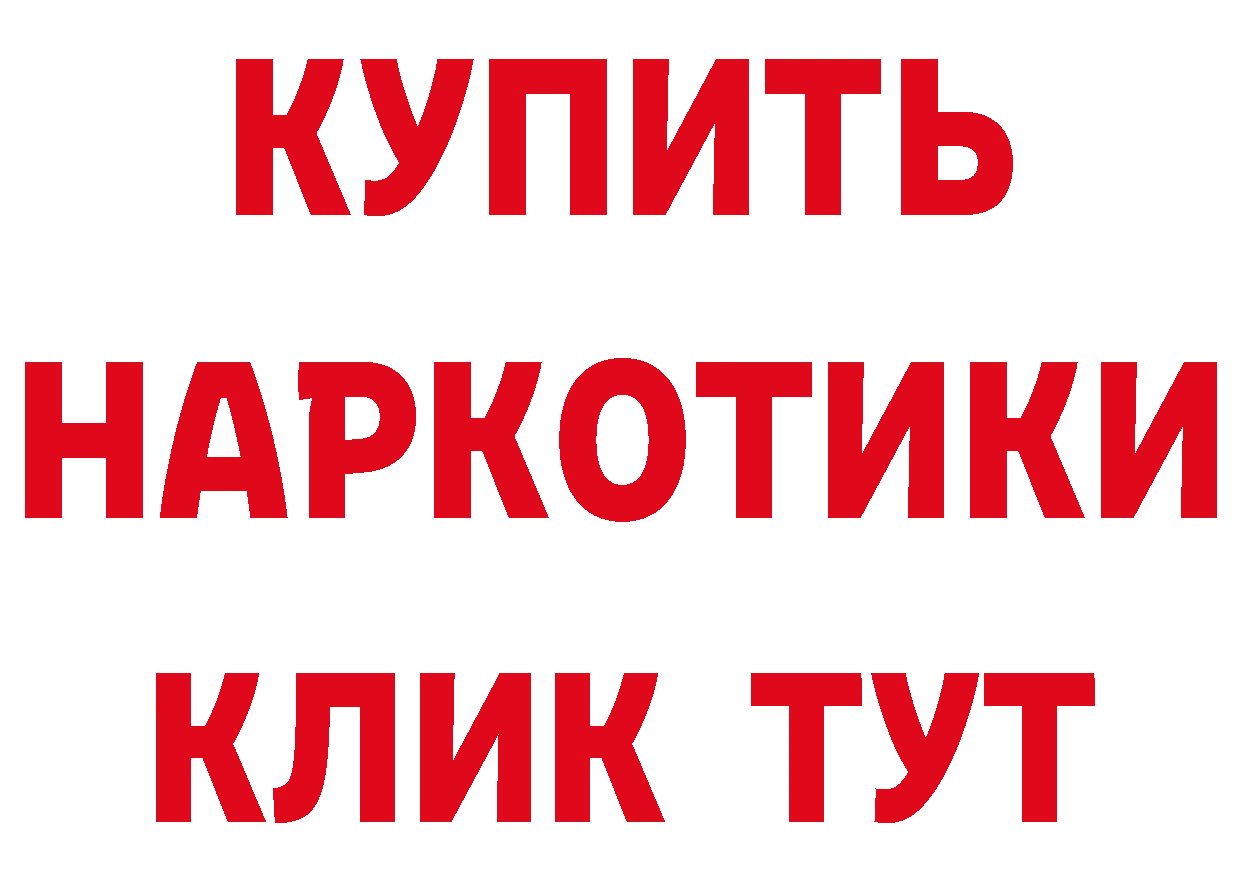 КУПИТЬ НАРКОТИКИ КЛИК ТУТ